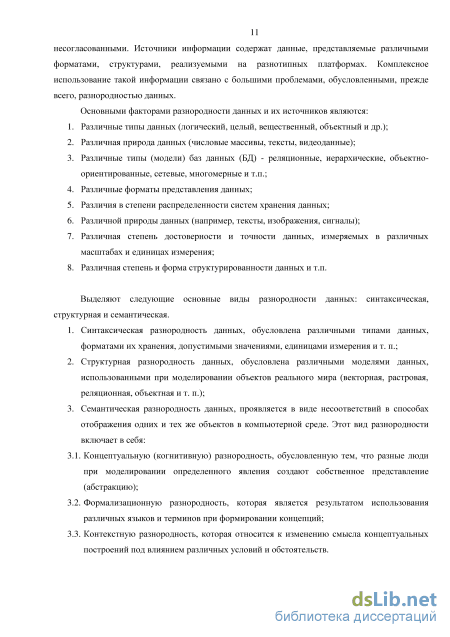 11

несогласованными. Источники информации содержат данные, представляемые различными форматами, структурами, реализуемыми на разнотипных платформах. Комплексное использование такой информации связано с большими проблемами, обусловленными, прежде всего, разнородностью данных.

Основными факторами разнородности данных и их источников являются:

1. Различные типы данных (логический, целый, вещественный, объектный и др.);
2. Различная природа данных (числовые массивы, тексты, видеоданные);
3. Различные типы (модели) баз данных (БД) - реляционные, иерархические, объектно-ориентированные, сетевые, многомерные и т.п.;
4. Различные форматы представления данных;
5. Различия в степени распределенности систем хранения данных;
6. Различной природы данных (например, тексты, изображения, сигналы);
7. Различная степень достоверности и точности данных, измеряемых в различных масштабах и единицах измерения;
8. Различная степень и форма структурированности данных и т.п.

Выделяют следующие основные виды разнородности данных: синтаксическая, структурная и семантическая.

1. Синтаксическая разнородность данных, обусловлена различными типами данных, форматами их хранения, допустимыми значениями, единицами измерения и т. п.;
2. Структурная разнородность данных, обусловлена различными моделями данных, использованными при моделировании объектов реального мира (векторная, растровая, реляционная, объектная и т. п.);
3. Семантическая разнородность данных, проявляется в виде несоответствий в способах отображения одних и тех же объектов в компьютерной среде. Этот вид разнородности включает в себя:

3.1. Концептуальную (когнитивную) разнородность, обусловленную тем, что разные люди при моделировании определенного явления создают собственное представление (абстракцию);

3.2. Формализационную разнородность, которая является результатом использования различных языков и терминов при формировании концепций;

3.3. Контекстную разнородность, которая относится к изменению смысла концептуальных построений под влиянием различных условий и обстоятельств.

dsLib.net
библиотека диссертаций